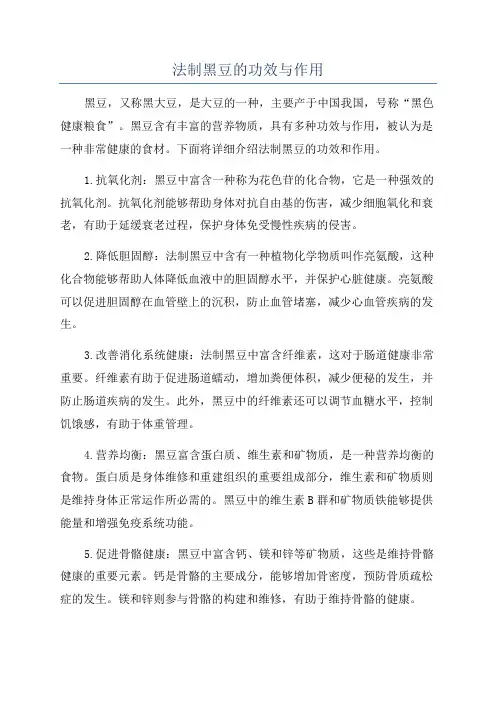 法制黑豆的功效与作用

黑豆，又称黑大豆，是大豆的一种，主要产于中国我国，号称“黑色健康粮食”。黑豆含有丰富的营养物质，具有多种功效与作用，被认为是一种非常健康的食材。下面将详细介绍法制黑豆的功效和作用。

1.抗氧化剂：黑豆中富含一种称为花色苷的化合物，它是一种强效的抗氧化剂。抗氧化剂能够帮助身体对抗自由基的伤害，减少细胞氧化和衰老，有助于延缓衰老过程，保护身体免受慢性疾病的侵害。

2.降低胆固醇：法制黑豆中含有一种植物化学物质叫作亮氨酸，这种化合物能够帮助人体降低血液中的胆固醇水平，并保护心脏健康。亮氨酸可以促进胆固醇在血管壁上的沉积，防止血管堵塞，减少心血管疾病的发生。

3.改善消化系统健康：法制黑豆中富含纤维素，这对于肠道健康非常重要。纤维素有助于促进肠道蠕动，增加粪便体积，减少便秘的发生，并防止肠道疾病的发生。此外，黑豆中的纤维素还可以调节血糖水平，控制饥饿感，有助于体重管理。

4.营养均衡：黑豆富含蛋白质、维生素和矿物质，是一种营养均衡的食物。蛋白质是身体维修和重建组织的重要组成部分，维生素和矿物质则是维持身体正常运作所必需的。黑豆中的维生素B群和矿物质铁能够提供能量和增强免疫系统功能。

5.促进骨骼健康：黑豆中富含钙、镁和锌等矿物质，这些是维持骨骼健康的重要元素。钙是骨骼的主要成分，能够增加骨密度，预防骨质疏松症的发生。镁和锌则参与骨骼的构建和维修，有助于维持骨骼的健康。